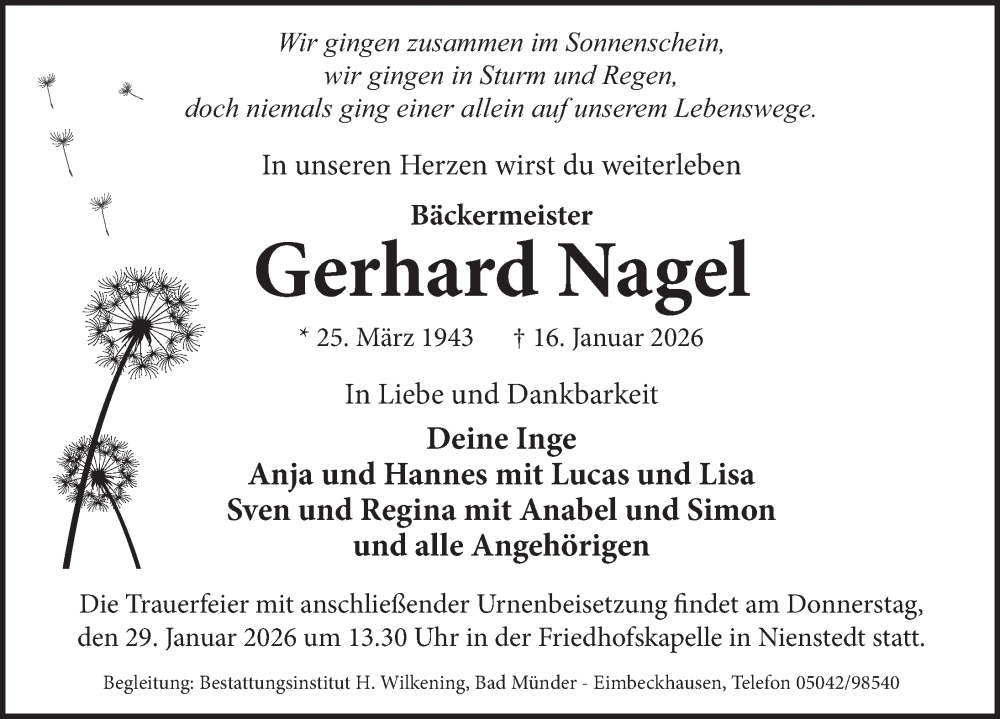 Wir gingen zusammen im Sonnenschein,
wir gingen in Sturm und Regen,
doch niemals ging einer allein auf unserem Lebenswege.

In unseren Herzen wirst du weiterleben

Bäckermeister

Gerhard Nagel

* 25. März 1943    † 16. Januar 2026

In Liebe und Dankbarkeit

Deine Inge
Anja und Hannes mit Lucas und Lisa
Sven und Regina mit Anabel und Simon
und alle Angehörigen

Die Trauerfeier mit anschließender Urnenbeisetzung findet am Donnerstag, den 29. Januar 2026 um 13.30 Uhr in der Friedhofskapelle in Nienstedt statt.

Begleitung: Bestattungsinstitut H. Wilkening, Bad Münder - Eimbeckhausen, Telefon 05042/98540